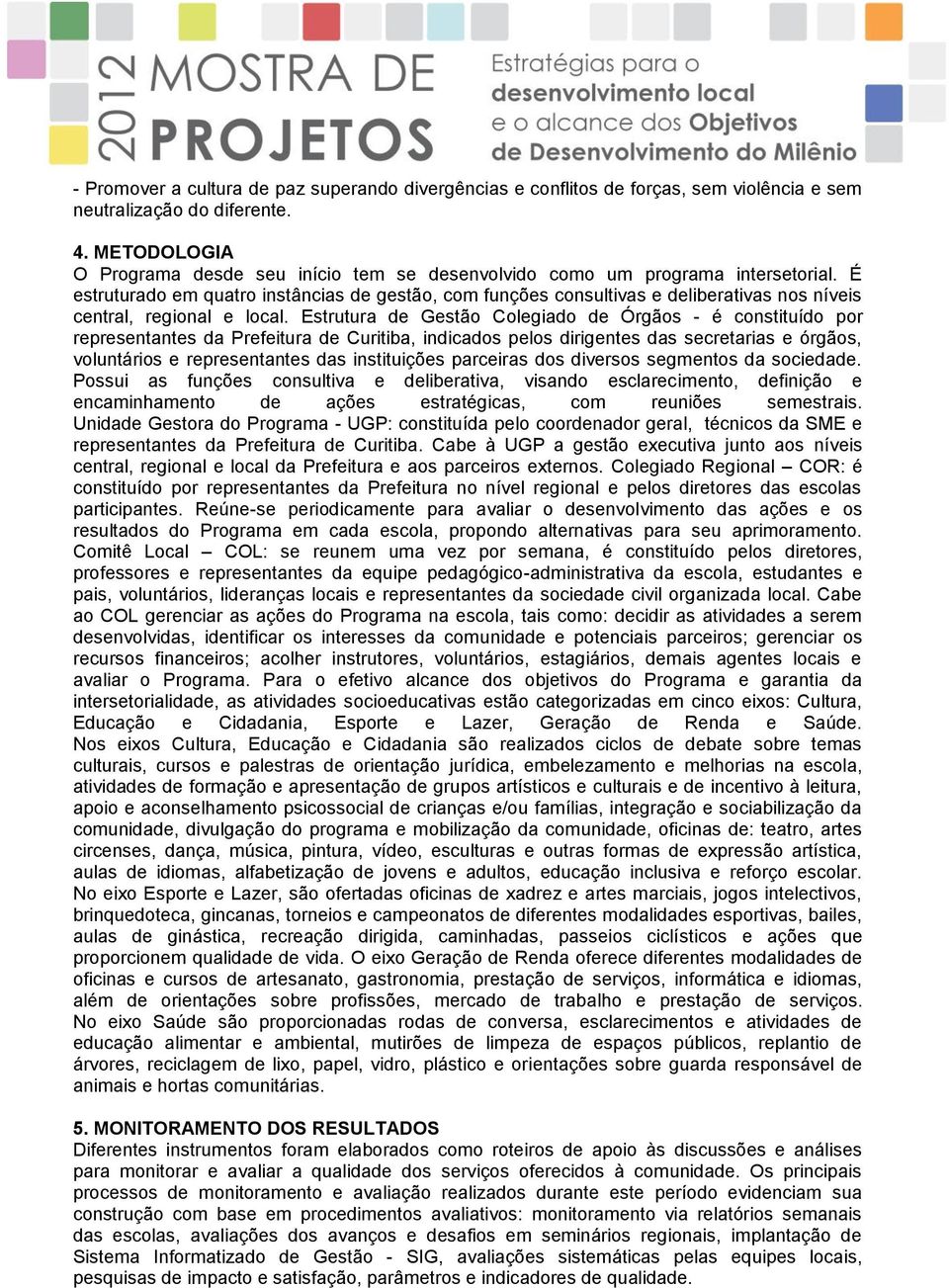 2012 MOSTRA DE PROJETOS

Estratégias para o desenvolvimento local e o alcance dos Objetivos de Desenvolvimento do Milênio

- Promover a cultura de paz superando divergências e conflitos de forças, sem violência e sem neutralização do diferente.

4. METODOLOGIA
O Programa desde seu início tem se desenvolvido como um programa intersetorial. É estruturado em quatro instâncias de gestão, com funções consultivas e deliberativas nos níveis central, regional e local. Estrutura de Gestão Colegiado de Órgãos - é constituído por representantes da Prefeitura de Curitiba, indicados pelos dirigentes das secretarias e órgãos, voluntários e representantes das instituições parceiras dos diversos segmentos da sociedade. Possui as funções consultiva e deliberativa, visando esclarecimento, definição e encaminhamento de ações estratégicas, com reuniões semestrais. Unidade Gestora do Programa - UGP: constituída pelo coordenador geral, técnicos da SME e representantes da Prefeitura de Curitiba. Cabe à UGP a gestão executiva junto aos níveis central, regional e local da Prefeitura e aos parceiros externos. Colegiado Regional – COR: é constituído por representantes da Prefeitura no nível regional e pelos diretores das escolas participantes. Reúne-se periodicamente para avaliar o desenvolvimento das ações e os resultados do Programa em cada escola, propondo alternativas para seu aprimoramento. Comitê Local – COL: se reunem uma vez por semana, é constituído pelos diretores, professores e representantes da equipe pedagógico-administrativa da escola, estudantes e pais, voluntários, lideranças locais e representantes da sociedade civil organizada local. Cabe ao COL gerenciar as ações do Programa na escola, tais como: decidir as atividades a serem desenvolvidas, identificar os interesses da comunidade e potenciais parceiros; gerenciar os recursos financeiros; acolher instrutores, voluntários, estagiários, demais agentes locais e avaliar o Programa. Para o efetivo alcance dos objetivos do Programa e garantia da intersetorialidade, as atividades socioeducativas estão categorizadas em cinco eixos: Cultura, Educação e Cidadania, Esporte e Lazer, Geração de Renda e Saúde. Nos eixos Cultura, Educação e Cidadania são realizados ciclos de debate sobre temas culturais, cursos e palestras de orientação jurídica, embelezamento e melhorias na escola, atividades de formação e apresentação de grupos artísticos e culturais e de incentivo à leitura, apoio e aconselhamento psicossocial de crianças e/ou famílias, integração e sociabilização da comunidade, divulgação do programa e mobilização da comunidade, oficinas de: teatro, artes circenses, dança, música, pintura, vídeo, esculturas e outras formas de expressão artística, aulas de idiomas, alfabetização de jovens e adultos, educação inclusiva e reforço escolar. No eixo Esporte e Lazer, são ofertadas oficinas de xadrez e artes marciais, jogos intelectivos, brinquedoteca, gincanas, torneios e campeonatos de diferentes modalidades esportivas, bailes, aulas de ginástica, recreação dirigida, caminhadas, passeios ciclísticos e ações que proporcionem qualidade de vida. O eixo Geração de Renda oferece diferentes modalidades de oficinas e cursos de artesanato, gastronomia, prestação de serviços, informática e idiomas, além de orientações sobre profissões, mercado de trabalho e prestação de serviços. No eixo Saúde são proporcionadas rodas de conversa, esclarecimentos e atividades de educação alimentar e ambiental, mutirões de limpeza de espaços públicos, replantio de árvores, reciclagem de lixo, papel, vidro, plástico e orientações sobre guarda responsável de animais e hortas comunitárias.

5. MONITORAMENTO DOS RESULTADOS
Diferentes instrumentos foram elaborados como roteiros de apoio às discussões e análises para monitorar e avaliar a qualidade dos serviços oferecidos à comunidade. Os principais processos de monitoramento e avaliação realizados durante este período evidenciam sua construção com base em procedimentos avaliativos: monitoramento via relatórios semanais das escolas, avaliações dos avanços e desafios em seminários regionais, implantação de Sistema Informatizado de Gestão - SIG, avaliações sistemáticas pelas equipes locais, pesquisas de impacto e satisfação, parâmetros e indicadores de qualidade.